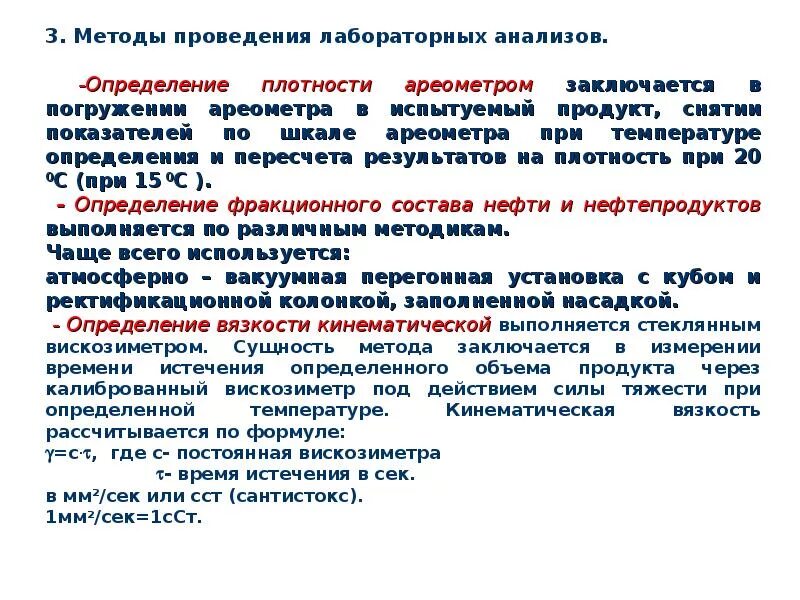 3. Методы проведения лабораторных анализов.

-Определение плотности ареометром заключается в погружении ареометра в испытуемый продукт, снятии показателей по шкале ареометра при температуре определения и пересчета результатов на плотность при 20 $^0$С (при 15 $^0$С ).

– Определение фракционного состава нефти и нефтепродуктов выполняется по различным методикам.
Чаще всего используется:
атмосферно – вакуумная перегонная установка с кубом и ректификационной колонкой, заполненной насадкой.

- Определение вязкости кинематической выполняется стеклянным вискозиметром. Сущность метода заключается в измерении времени истечения определенного объема продукта через калиброванный вискозиметр под действием силы тяжести при определенной температуре. Кинематическая вязкость рассчитывается по формуле:
$\gamma=c\cdot\tau$, где с- постоянная вискозиметра
$\tau$- время истечения в сек.
в мм$^2$/сек или сст (сантистокс).
1мм$^2$/сек=1сСт.